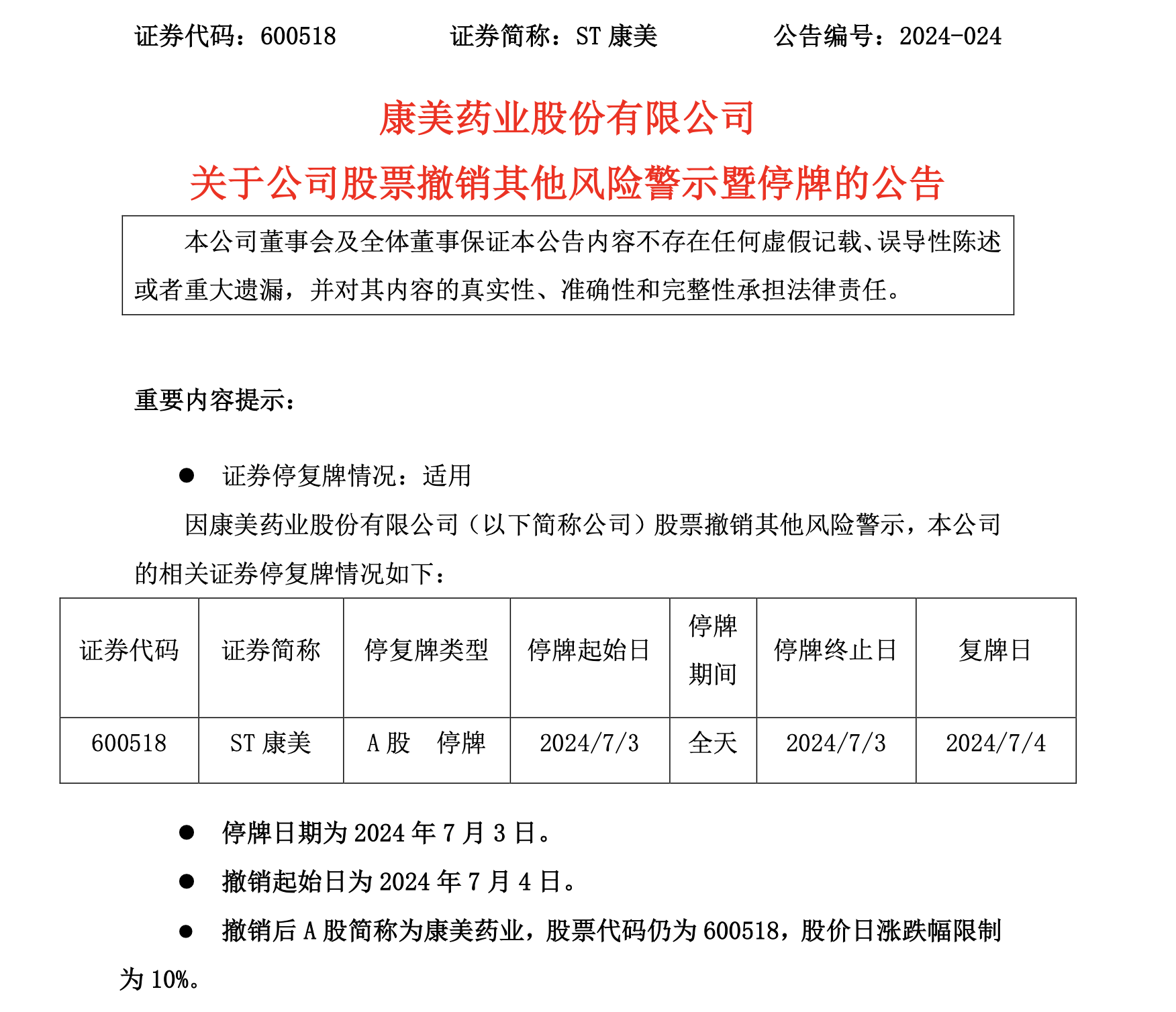 证券代码：600518　　　　证券简称：ST 康美　　　　公告编号：2024-024

康美药业股份有限公司

关于公司股票撤销其他风险警示暨停牌的公告

本公司董事会及全体董事保证本公告内容不存在任何虚假记载、误导性陈述或者重大遗漏，并对其内容的真实性、准确性和完整性承担法律责任。

重要内容提示：

● 证券停复牌情况：适用

因康美药业股份有限公司（以下简称公司）股票撤销其他风险警示，本公司的相关证券停复牌情况如下：

| 证券代码 | 证券简称 | 停复牌类型 | 停牌起始日 | 停牌期间 | 停牌终止日 | 复牌日 |
|---|---|---|---|---|---|---|
| 600518 | ST 康美 | A 股　停牌 | 2024/7/3 | 全天 | 2024/7/3 | 2024/7/4 |

● 停牌日期为 2024 年 7 月 3 日。

● 撤销起始日为 2024 年 7 月 4 日。

● 撤销后 A 股简称为康美药业，股票代码仍为 600518，股价日涨跌幅限制为 10%。